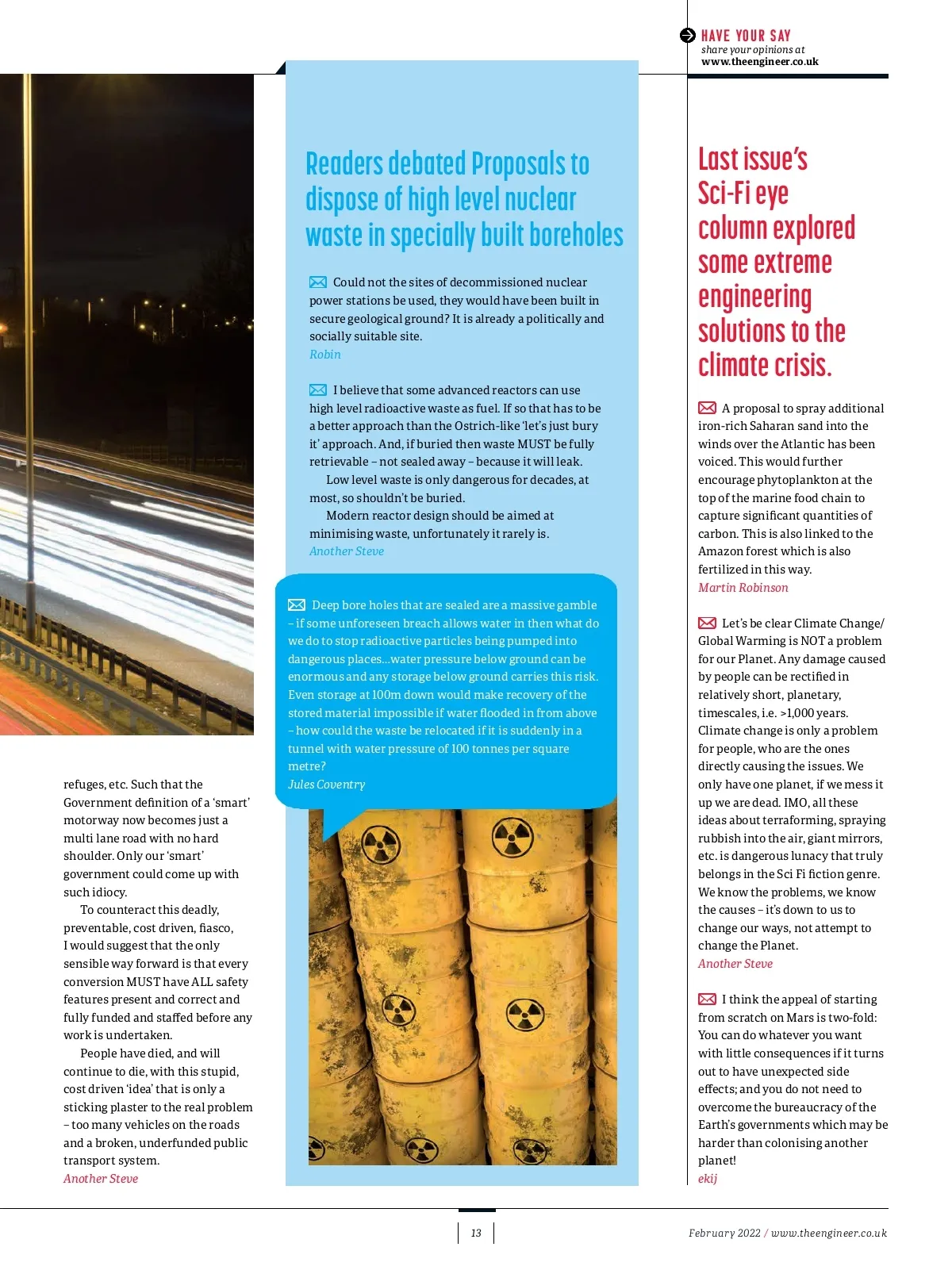 HAVE YOUR SAY
share your opinions at
www.theengineer.co.uk

refuges, etc. Such that the Government definition of a 'smart' motorway now becomes just a multi lane road with no hard shoulder. Only our 'smart' government could come up with such idiocy.

To counteract this deadly, preventable, cost driven, fiasco, I would suggest that the only sensible way forward is that every conversion MUST have ALL safety features present and correct and fully funded and staffed before any work is undertaken.

People have died, and will continue to die, with this stupid, cost driven 'idea' that is only a sticking plaster to the real problem – too many vehicles on the roads and a broken, underfunded public transport system.
Another Steve

Readers debated Proposals to dispose of high level nuclear waste in specially built boreholes

Could not the sites of decommissioned nuclear power stations be used, they would have been built in secure geological ground? It is already a politically and socially suitable site.
Robin

I believe that some advanced reactors can use high level radioactive waste as fuel. If so that has to be a better approach than the Ostrich-like 'let's just bury it' approach. And, if buried then waste MUST be fully retrievable – not sealed away – because it will leak.

Low level waste is only dangerous for decades, at most, so shouldn't be buried.

Modern reactor design should be aimed at minimising waste, unfortunately it rarely is.
Another Steve

Deep bore holes that are sealed are a massive gamble – if some unforeseen breach allows water in then what do we do to stop radioactive particles being pumped into dangerous places...water pressure below ground can be enormous and any storage below ground carries this risk. Even storage at 100m down would make recovery of the stored material impossible if water flooded in from above – how could the waste be relocated if it is suddenly in a tunnel with water pressure of 100 tonnes per square metre?
Jules Coventry

Last issue's Sci-Fi eye column explored some extreme engineering solutions to the climate crisis.

A proposal to spray additional iron-rich Saharan sand into the winds over the Atlantic has been voiced. This would further encourage phytoplankton at the top of the marine food chain to capture significant quantities of carbon. This is also linked to the Amazon forest which is also fertilized in this way.
Martin Robinson

Let's be clear Climate Change/ Global Warming is NOT a problem for our Planet. Any damage caused by people can be rectified in relatively short, planetary, timescales, i.e. >1,000 years. Climate change is only a problem for people, who are the ones directly causing the issues. We only have one planet, if we mess it up we are dead. IMO, all these ideas about terraforming, spraying rubbish into the air, giant mirrors, etc. is dangerous lunacy that truly belongs in the Sci Fi fiction genre. We know the problems, we know the causes – it's down to us to change our ways, not attempt to change the Planet.
Another Steve

I think the appeal of starting from scratch on Mars is two-fold: You can do whatever you want with little consequences if it turns out to have unexpected side effects; and you do not need to overcome the bureaucracy of the Earth's governments which may be harder than colonising another planet!
ekij

13

February 2022 / www.theengineer.co.uk